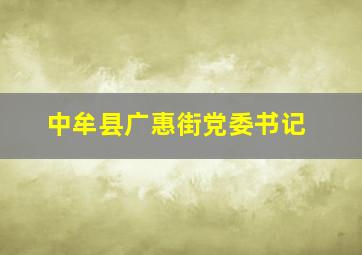 中牟县广惠街党委书记